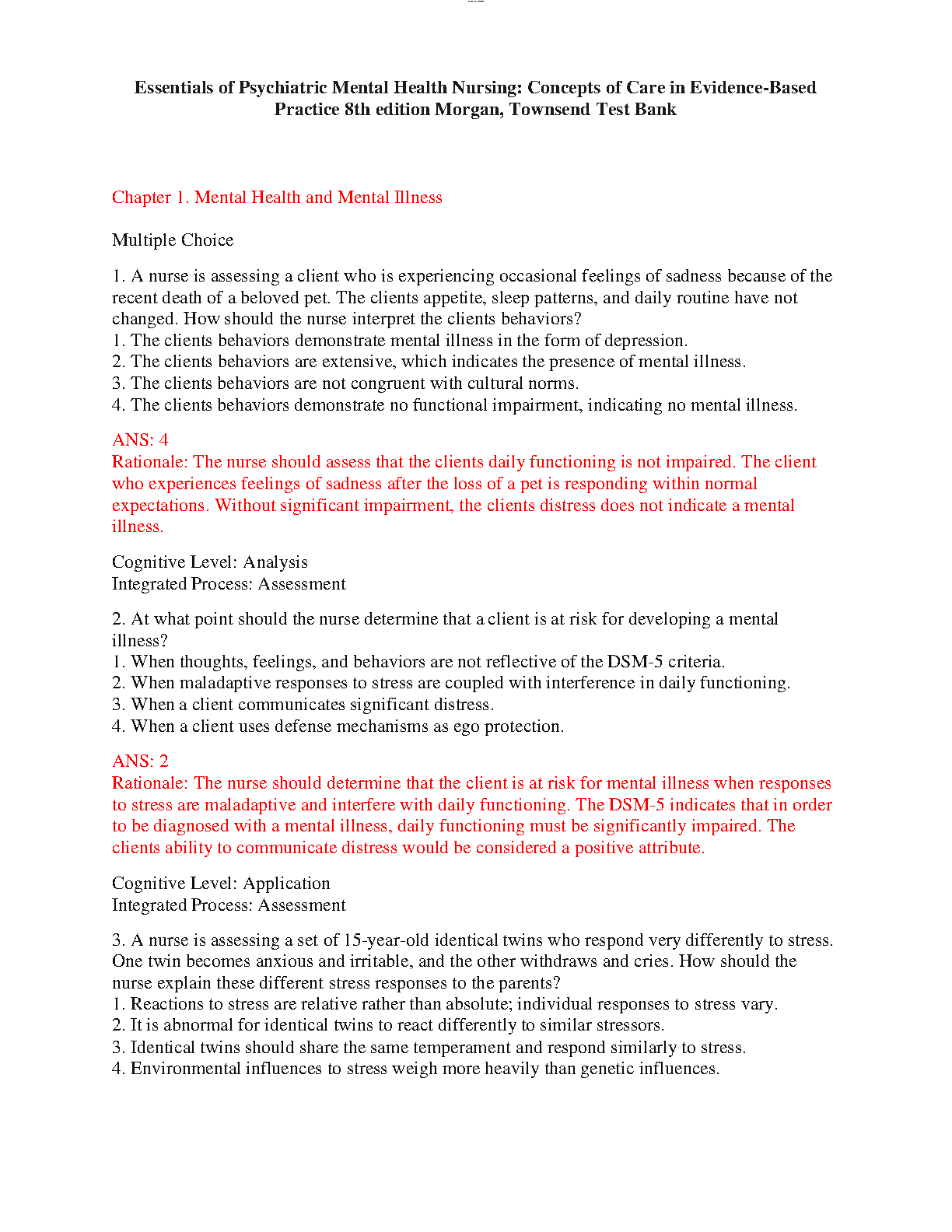 Essentials of Psychiatric Mental Health Nursing: Concepts of Care in Evidence-Based Practice 8th edition Morgan, Townsend Test Bank

Chapter 1. Mental Health and Mental Illness

Multiple Choice

1. A nurse is assessing a client who is experiencing occasional feelings of sadness because of the recent death of a beloved pet. The clients appetite, sleep patterns, and daily routine have not changed. How should the nurse interpret the clients behaviors?
1. The clients behaviors demonstrate mental illness in the form of depression.
2. The clients behaviors are extensive, which indicates the presence of mental illness.
3. The clients behaviors are not congruent with cultural norms.
4. The clients behaviors demonstrate no functional impairment, indicating no mental illness.

ANS: 4
Rationale: The nurse should assess that the clients daily functioning is not impaired. The client who experiences feelings of sadness after the loss of a pet is responding within normal expectations. Without significant impairment, the clients distress does not indicate a mental illness.

Cognitive Level: Analysis
Integrated Process: Assessment

2. At what point should the nurse determine that a client is at risk for developing a mental illness?
1. When thoughts, feelings, and behaviors are not reflective of the DSM-5 criteria.
2. When maladaptive responses to stress are coupled with interference in daily functioning.
3. When a client communicates significant distress.
4. When a client uses defense mechanisms as ego protection.

ANS: 2
Rationale: The nurse should determine that the client is at risk for mental illness when responses to stress are maladaptive and interfere with daily functioning. The DSM-5 indicates that in order to be diagnosed with a mental illness, daily functioning must be significantly impaired. The clients ability to communicate distress would be considered a positive attribute.

Cognitive Level: Application
Integrated Process: Assessment

3. A nurse is assessing a set of 15-year-old identical twins who respond very differently to stress. One twin becomes anxious and irritable, and the other withdraws and cries. How should the nurse explain these different stress responses to the parents?
1. Reactions to stress are relative rather than absolute; individual responses to stress vary.
2. It is abnormal for identical twins to react differently to similar stressors.
3. Identical twins should share the same temperament and respond similarly to stress.
4. Environmental influences to stress weigh more heavily than genetic influences.